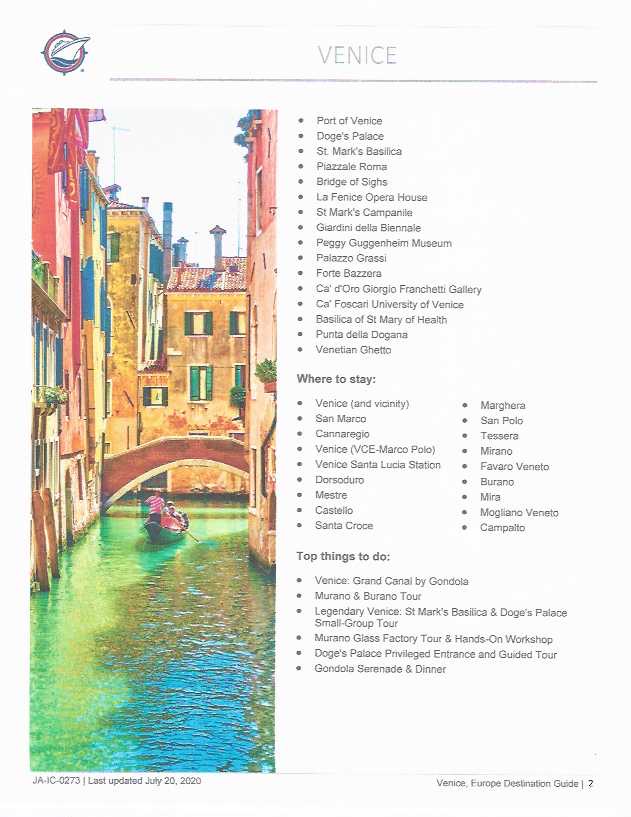 VENICE

- Port of Venice
- Doge's Palace
- St. Mark's Basilica
- Piazzale Roma
- Bridge of Sighs
- La Fenice Opera House
- St Mark's Campanile
- Giardini della Biennale
- Peggy Guggenheim Museum
- Palazzo Grassi
- Forte Bazzera
- Ca' d'Oro Giorgio Franchetti Gallery
- Ca' Foscari University of Venice
- Basilica of St Mary of Health
- Punta della Dogana
- Venetian Ghetto

Where to stay:

- Venice (and vicinity)
- San Marco
- Cannaregio
- Venice (VCE-Marco Polo)
- Venice Santa Lucia Station
- Dorsoduro
- Mestre
- Castello
- Santa Croce

- Marghera
- San Polo
- Tessera
- Mirano
- Favaro Veneto
- Burano
- Mira
- Mogliano Veneto
- Campalto

Top things to do:

- Venice: Grand Canal by Gondola
- Murano & Burano Tour
- Legendary Venice: St Mark's Basilica & Doge's Palace Small-Group Tour
- Murano Glass Factory Tour & Hands-On Workshop
- Doge's Palace Privileged Entrance and Guided Tour
- Gondola Serenade & Dinner

JA-IC-0273 | Last updated July 20, 2020

Venice, Europe Destination Guide | 2